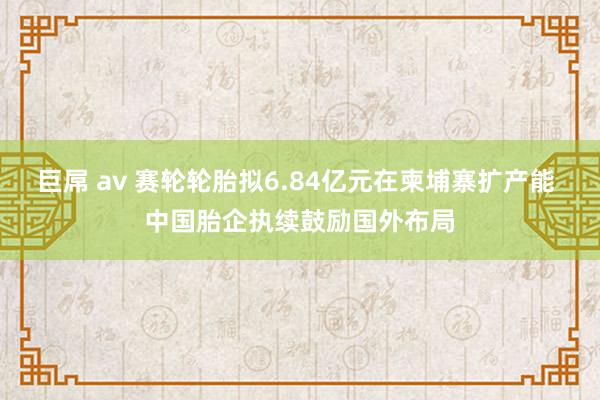 巨屌 av 赛轮轮胎拟6.84亿元在柬埔寨扩产能 中国胎企执续鼓励国外布局